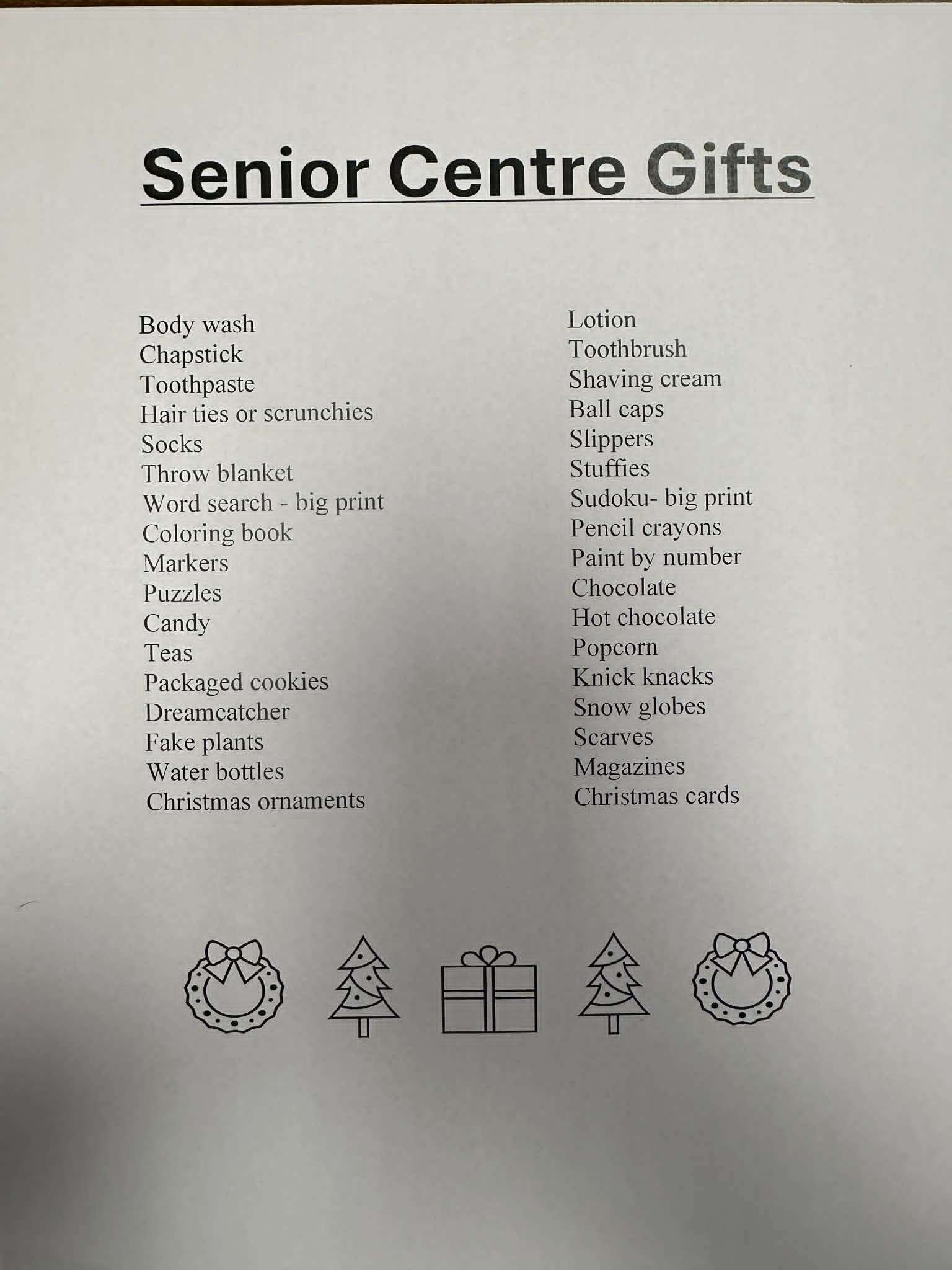 Senior Centre Gifts

Body wash
Chapstick
Toothpaste
Hair ties or scrunchies
Socks
Throw blanket
Word search - big print
Coloring book
Markers
Puzzles
Candy
Teas
Packaged cookies
Dreamcatcher
Fake plants
Water bottles
Christmas ornaments

Lotion
Toothbrush
Shaving cream
Ball caps
Slippers
Stuffies
Sudoku- big print
Pencil crayons
Paint by number
Chocolate
Hot chocolate
Popcorn
Knick knacks
Snow globes
Scarves
Magazines
Christmas cards